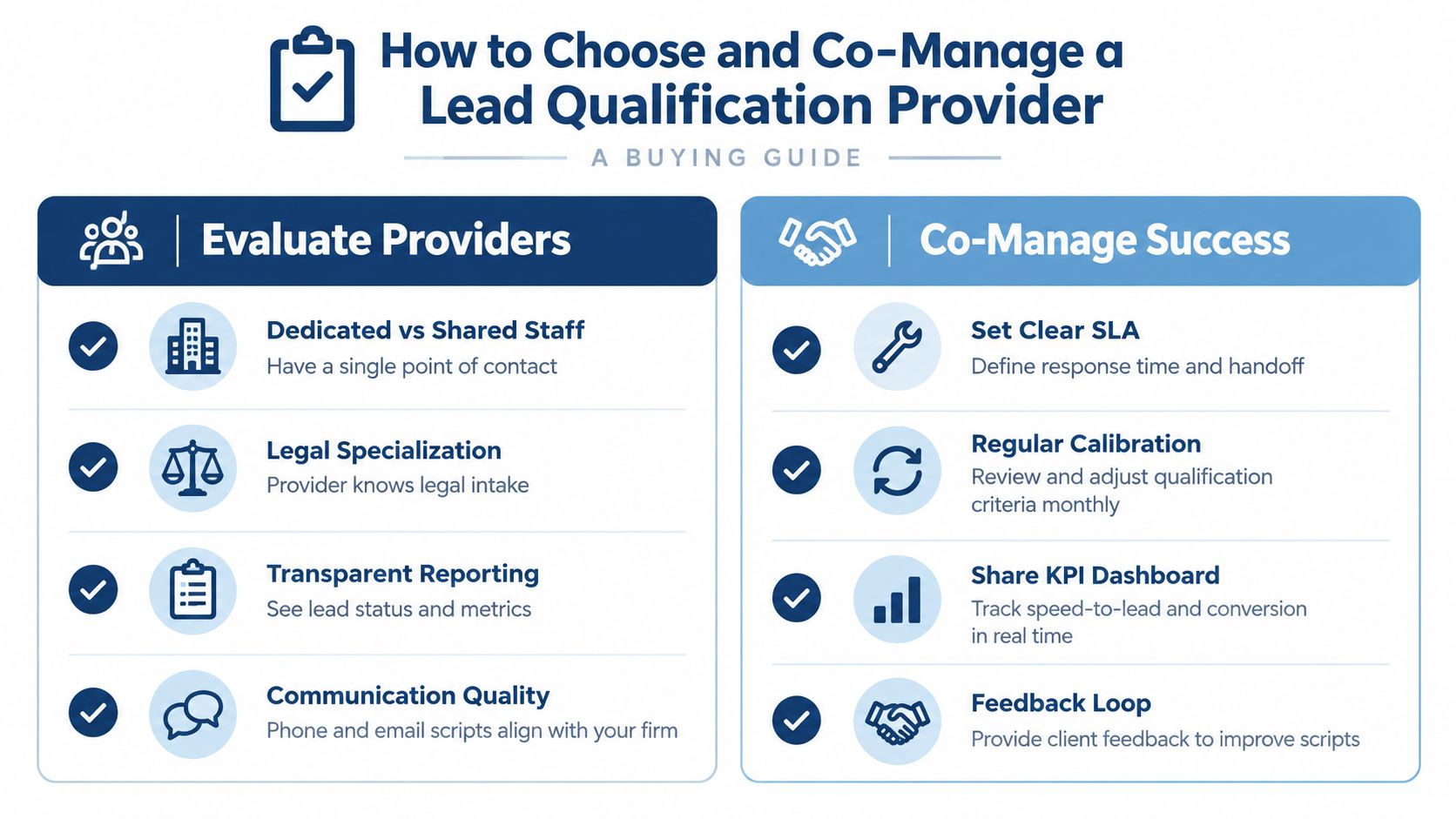 How to Choose and Co-Manage a Lead Qualification Provider

A BUYING GUIDE

Evaluate Providers

Dedicated vs Shared Staff
Have a single point of contact

Legal Specialization
Provider knows legal intake

Transparent Reporting
See lead status and metrics

Communication Quality
Phone and email scripts align with your firm

Co-Manage Success

Set Clear SLA
Define response time and handoff

Regular Calibration
Review and adjust qualification criteria monthly

Share KPI Dashboard
Track speed-to-lead and conversion in real time

Feedback Loop
Provide client feedback to improve scripts